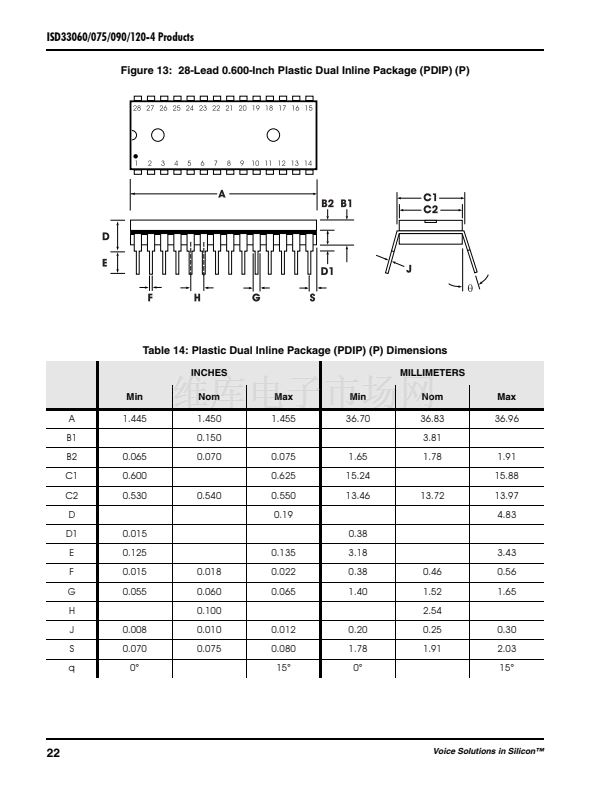 ISD33060/075/090/120-4 Products

Figure 13: 28-Lead 0.600-Inch Plastic Dual Inline Package (PDIP) (P)

28 27 26 25 24 23 22 21 20 19 18 17 16 15

1 2 3 4 5 6 7 8 9 10 11 12 13 14

A

B2 B1

D

E

D1

F H G S

C1
C2

J

θ

Table 14: Plastic Dual Inline Package (PDIP) (P) Dimensions

维库电子市场网

| | INCHES | | | MILLIMETERS | | |
|---|---|---|---|---|---|---|
| | Min | Nom | Max | Min | Nom | Max |
| A | 1.445 | 1.450 | 1.455 | 36.70 | 36.83 | 36.96 |
| B1 | | 0.150 | | | 3.81 | |
| B2 | 0.065 | 0.070 | 0.075 | 1.65 | 1.78 | 1.91 |
| C1 | 0.600 | | 0.625 | 15.24 | | 15.88 |
| C2 | 0.530 | 0.540 | 0.550 | 13.46 | 13.72 | 13.97 |
| D | | | 0.19 | | | 4.83 |
| D1 | 0.015 | | | 0.38 | | |
| E | 0.125 | | 0.135 | 3.18 | | 3.43 |
| F | 0.015 | 0.018 | 0.022 | 0.38 | 0.46 | 0.56 |
| G | 0.055 | 0.060 | 0.065 | 1.40 | 1.52 | 1.65 |
| H | | 0.100 | | | 2.54 | |
| J | 0.008 | 0.010 | 0.012 | 0.20 | 0.25 | 0.30 |
| S | 0.070 | 0.075 | 0.080 | 1.78 | 1.91 | 2.03 |
| q | 0° | | 15° | 0° | | 15° |

22

Voice Solutions in Silicon™